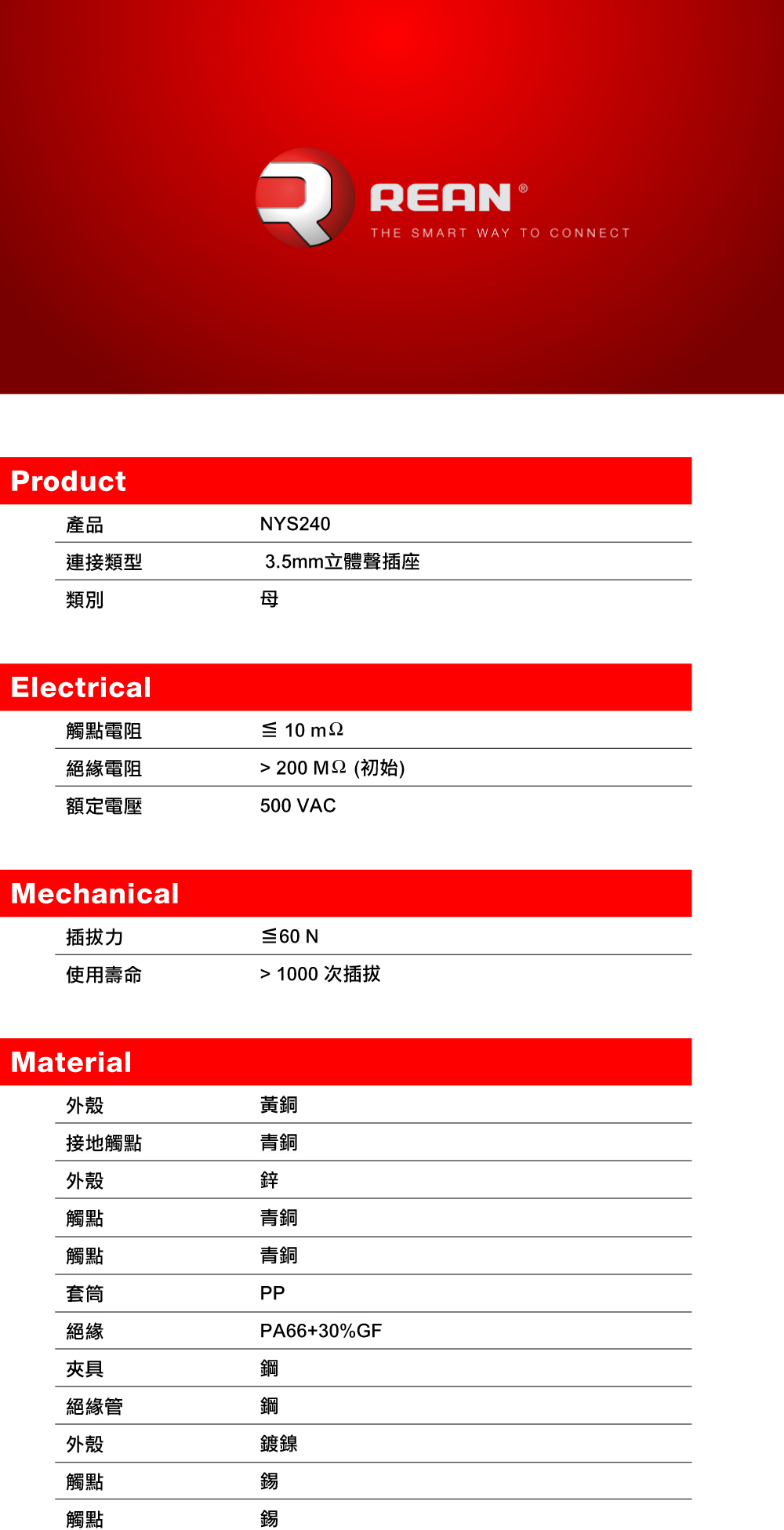 REAN®
THE SMART WAY TO CONNECT

Product

| 產品 | NYS240 |
|---|---|
| 連接類型 | 3.5mm立體聲插座 |
| 類別 | 母 |

Electrical

| 觸點電阻 | ≦ 10 mΩ |
|---|---|
| 絕緣電阻 | > 200 MΩ (初始) |
| 額定電壓 | 500 VAC |

Mechanical

| 插拔力 | ≦60 N |
|---|---|
| 使用壽命 | > 1000 次插拔 |

Material

| 外殼 | 黃銅 |
|---|---|
| 接地觸點 | 青銅 |
| 外殼 | 鋅 |
| 觸點 | 青銅 |
| 觸點 | 青銅 |
| 套筒 | PP |
| 絕緣 | PA66+30%GF |
| 夾具 | 鋼 |
| 絕緣管 | 鋼 |
| 外殼 | 鍍鎳 |
| 觸點 | 錫 |
| 觸點 | 錫 |